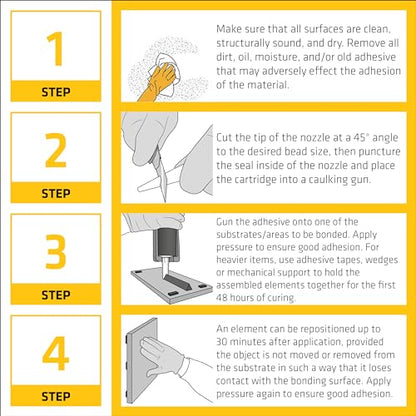 1
STEP

Make sure that all surfaces are clean, structurally sound, and dry. Remove all dirt, oil, moisture, and/or old adhesive that may adversely effect the adhesion of the material.

2
STEP

Cut the tip of the nozzle at a 45° angle to the desired bead size, then puncture the seal inside of the nozzle and place the cartridge into a caulking gun.

3
STEP

Gun the adhesive onto one of the substrates/areas to be bonded. Apply pressure to ensure good adhesion. For heavier items, use adhesive tapes, wedges or mechanical support to hold the assembled elements together for the first 48 hours of curing.

4
STEP

An element can be repositioned up to 30 minutes after application, provided the object is not moved or removed from the substrate in such a way that it loses contact with the bonding surface. Apply pressure again to ensure good adhesion.